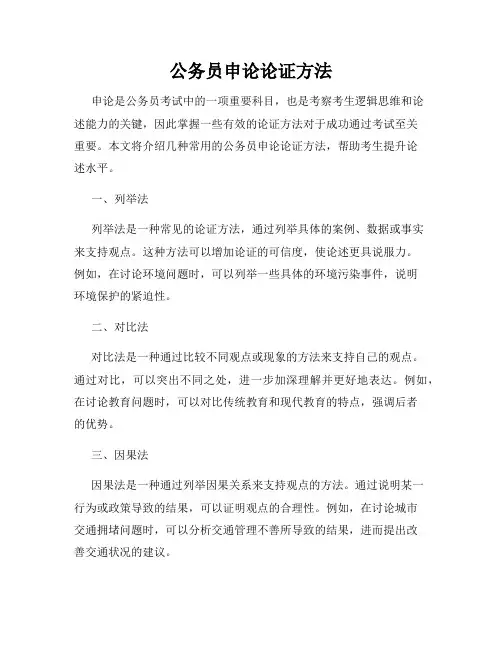 公务员申论论证方法

申论是公务员考试中的一项重要科目，也是考察考生逻辑思维和论述能力的关键，因此掌握一些有效的论证方法对于成功通过考试至关重要。本文将介绍几种常用的公务员申论论证方法，帮助考生提升论述水平。

一、列举法

列举法是一种常见的论证方法，通过列举具体的案例、数据或事实来支持观点。这种方法可以增加论证的可信度，使论述更具说服力。例如，在讨论环境问题时，可以列举一些具体的环境污染事件，说明环境保护的紧迫性。

二、对比法

对比法是一种通过比较不同观点或现象的方法来支持自己的观点。通过对比，可以突出不同之处，进一步加深理解并更好地表达。例如，在讨论教育问题时，可以对比传统教育和现代教育的特点，强调后者的优势。

三、因果法

因果法是一种通过列举因果关系来支持观点的方法。通过说明某一行为或政策导致的结果，可以证明观点的合理性。例如，在讨论城市交通拥堵问题时，可以分析交通管理不善所导致的结果，进而提出改善交通状况的建议。